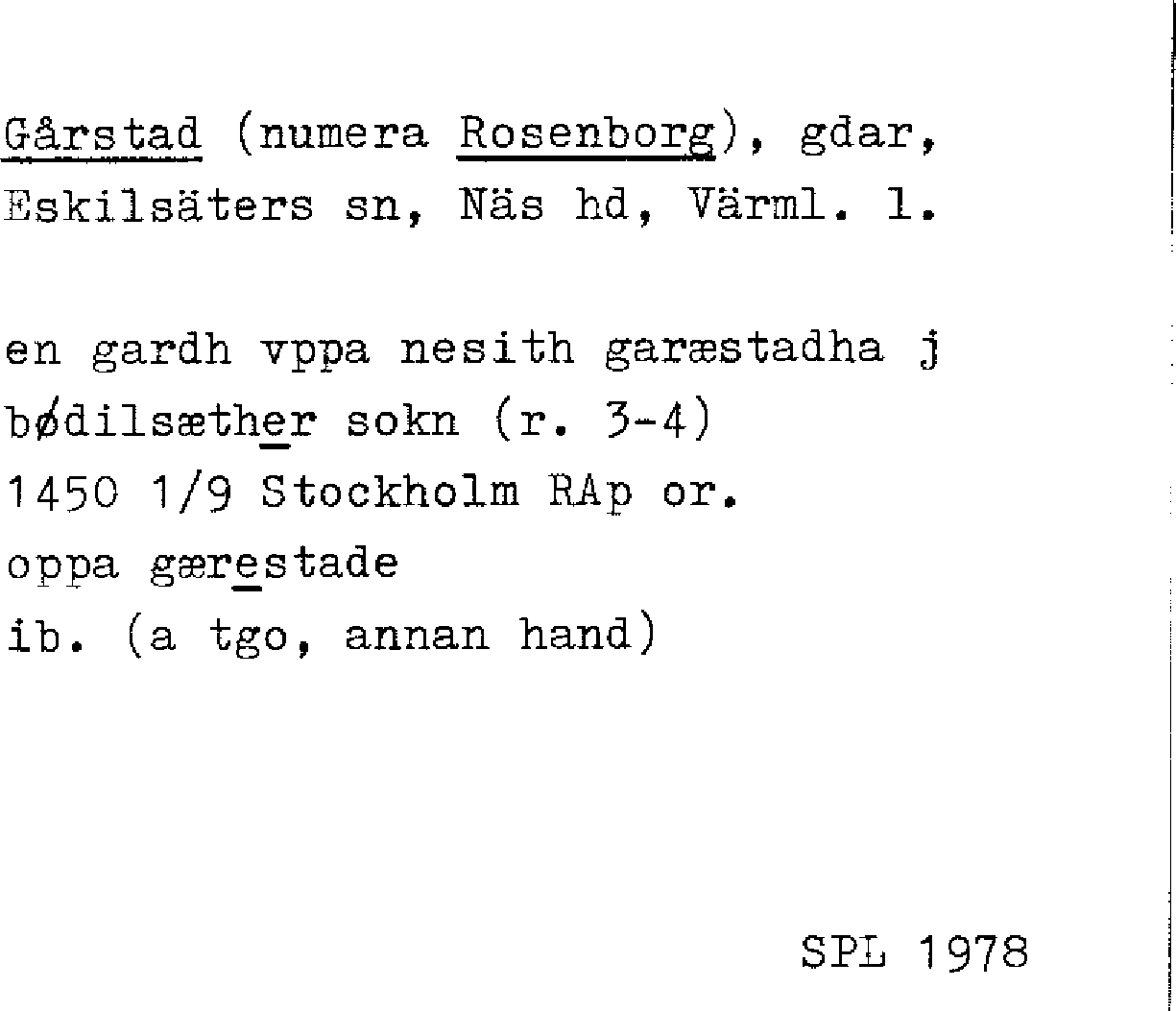 Gårstad (numera Rosenborg), gdar, Eskilsäters sn, Näs hd, Värml. l.

en gardh vppa nesith garæstadha j bødilsæther sokn (r. 3-4)
1450 1/9 Stockholm RAp or.
oppa gærestade
ib. (a tgo, annan hand)

SPL 1978